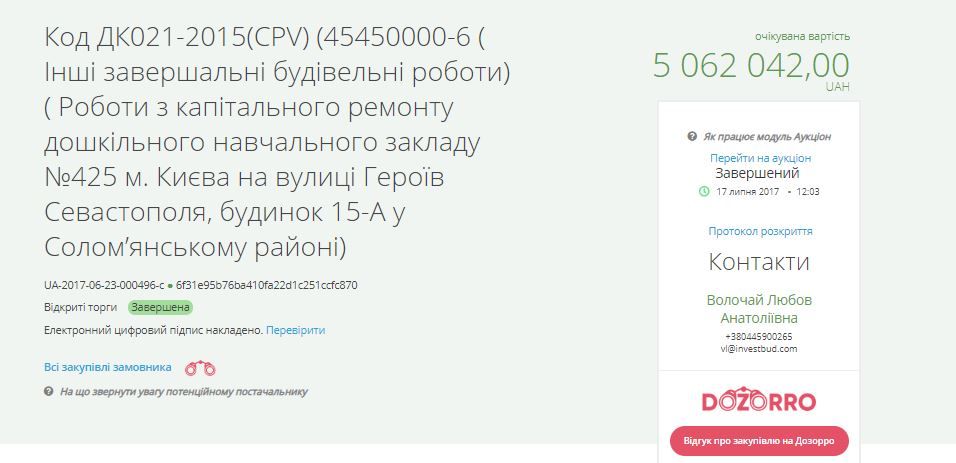 Код ДК021-2015(CPV) (45450000-6 ( Інші завершальні будівельні роботи) ( Роботи з капітального ремонту дошкільного навчального закладу №425 м. Києва на вулиці Героїв Севастополя, будинок 15-А у Солом'янському районі)

UA-2017-06-23-000496-c ● 6f31e95b76ba410fa22d1c251ccfc870

Відкриті торги Завершена

Електронний цифровий підпис накладено. Перевірити

Всі закупівлі замовника

На що звернути увагу потенційному постачальнику

очікувана вартість
5 062 042,00
UAH

Як працює модуль Аукціон

Перейти на аукціон
Завершений
17 липня 2017 • 12:03

Протокол розкриття

Контакти

Волочай Любов Анатоліївна
+380445900265
vl@investbud.com

DOZORRO

Відгук про закупівлю на Дозорро